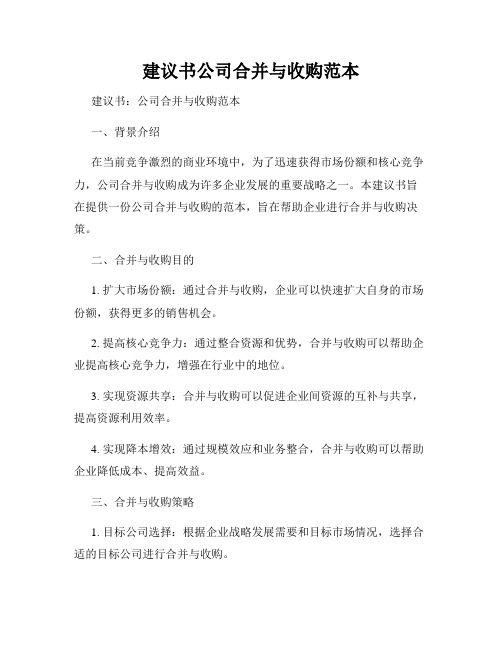 建议书公司合并与收购范本

建议书：公司合并与收购范本

一、背景介绍

在当前竞争激烈的商业环境中，为了迅速获得市场份额和核心竞争力，公司合并与收购成为许多企业发展的重要战略之一。本建议书旨在提供一份公司合并与收购的范本，旨在帮助企业进行合并与收购决策。

二、合并与收购目的

1. 扩大市场份额：通过合并与收购，企业可以快速扩大自身的市场份额，获得更多的销售机会。

2. 提高核心竞争力：通过整合资源和优势，合并与收购可以帮助企业提高核心竞争力，增强在行业中的地位。

3. 实现资源共享：合并与收购可以促进企业间资源的互补与共享，提高资源利用效率。

4. 实现降本增效：通过规模效应和业务整合，合并与收购可以帮助企业降低成本、提高效益。

三、合并与收购策略

1. 目标公司选择：根据企业战略发展需要和目标市场情况，选择合适的目标公司进行合并与收购。